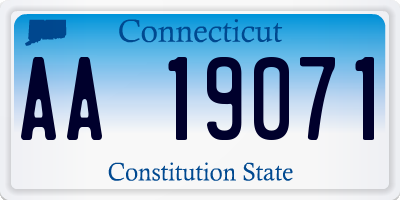 Connecticut

AA 19071

Constitution State